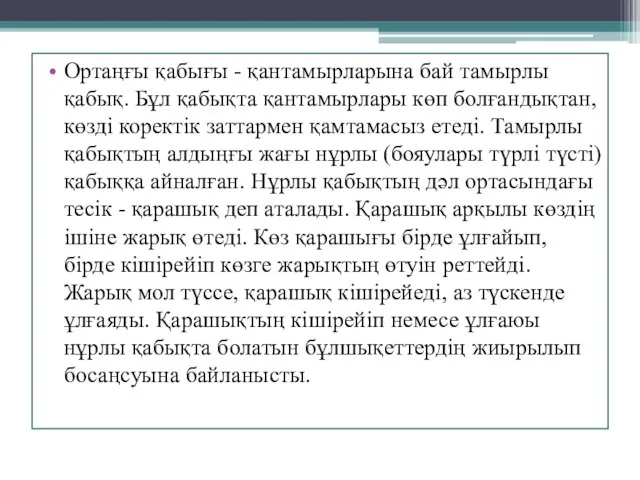 • Ортаңғы қабығы - қантамырларына бай тамырлы қабық. Бұл қабықта қантамырлары көп болғандықтан, көзді коректік заттармен қамтамасыз етеді. Тамырлы қабықтың алдыңғы жағы нұрлы (бояулары түрлі түсті) қабыққа айналған. Нұрлы қабықтың дәл ортасындағы тесік - қарашық деп аталады. Қарашық арқылы көздің ішіне жарық өтеді. Көз қарашығы бірде ұлғайып, бірде кішірейіп көзге жарықтың өтуін реттейді. Жарық мол түссе, қарашық кішірейеді, аз түскенде ұлғаяды. Қарашықтың кішірейіп немесе ұлғаюы нұрлы қабықта болатын бұлшықеттердің жиырылып босаңсуына байланысты.